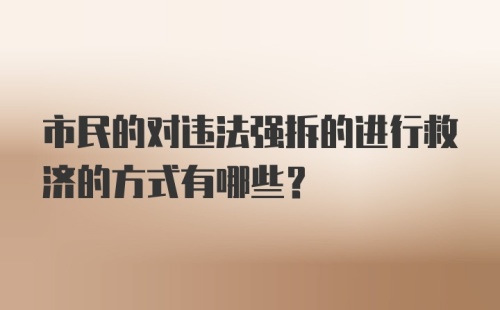 市民的对违法强拆的进行救济的方式有哪些？